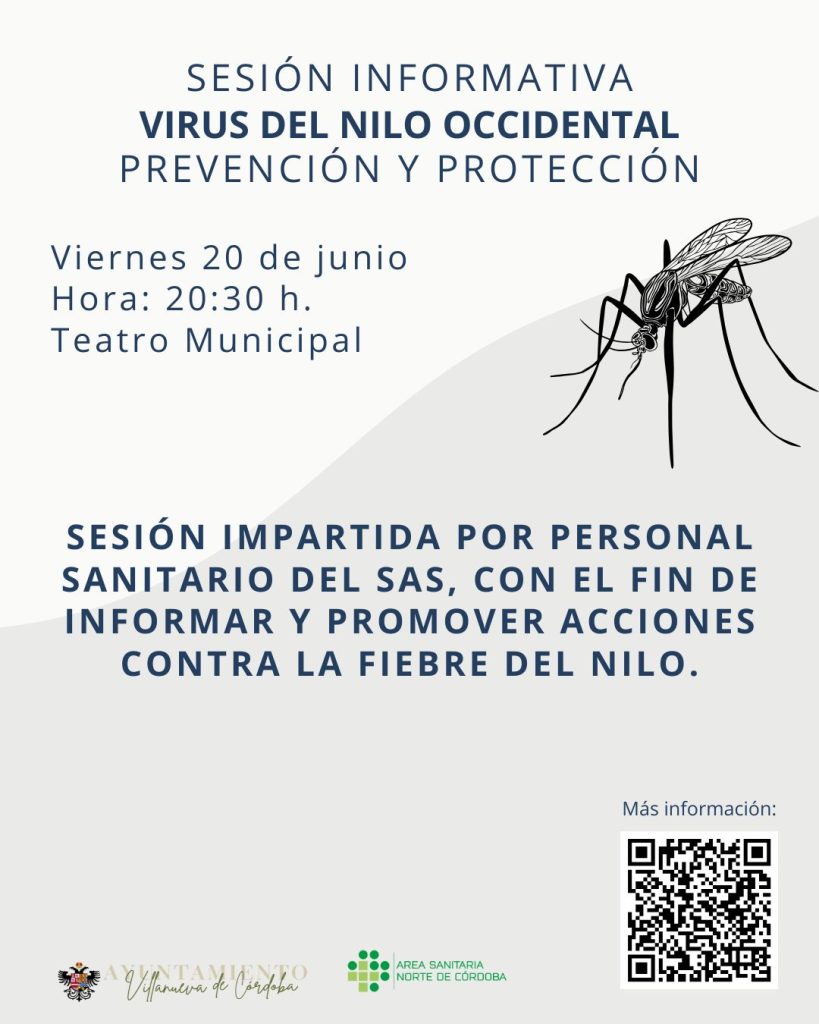 SESIÓN INFORMATIVA
VIRUS DEL NILO OCCIDENTAL
PREVENCIÓN Y PROTECCIÓN

Viernes 20 de junio
Hora: 20:30 h.
Teatro Municipal

SESIÓN IMPARTIDA POR PERSONAL SANITARIO DEL SAS, CON EL FIN DE INFORMAR Y PROMOVER ACCIONES CONTRA LA FIEBRE DEL NILO.

Más información:

AYUNTAMIENTO
Villanueva de Córdoba

AREA SANITARIA
NORTE DE CÓRDOBA